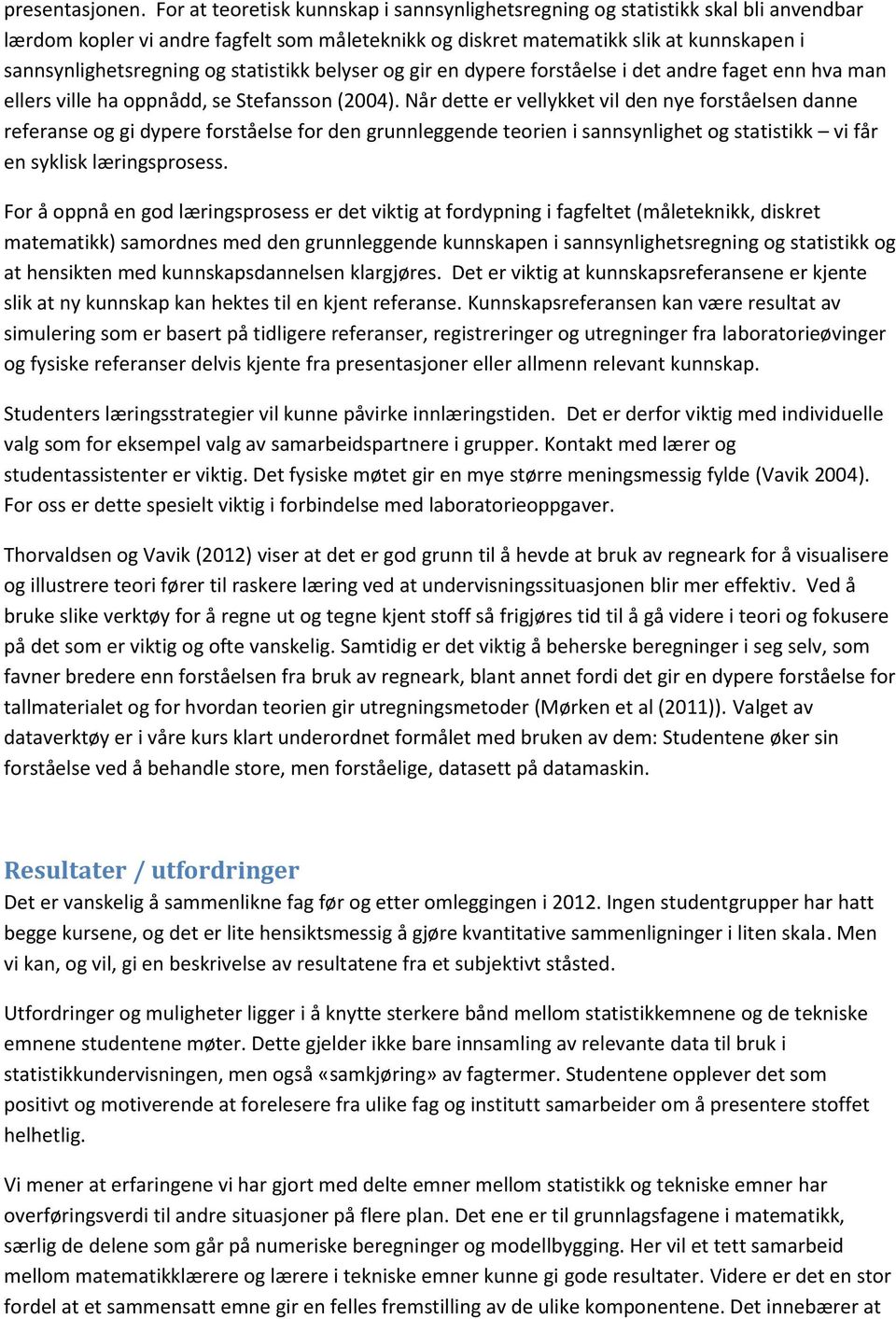 presentasjonen. For at teoretisk kunnskap i sannsynlighetsregning og statistikk skal bli anvendbar lærdom kopler vi andre fagfelt som måleteknikk og diskret matematikk slik at kunnskapen i sannsynlighetsregning og statistikk belyser og gir en dypere forståelse i det andre faget enn hva man ellers ville ha oppnådd, se Stefansson (2004). Når dette er vellykket vil den nye forståelsen danne referanse og gi dypere forståelse for den grunnleggende teorien i sannsynlighet og statistikk – vi får en syklisk læringsprosess.

For å oppnå en god læringsprosess er det viktig at fordypning i fagfeltet (måleteknikk, diskret matematikk) samordnes med den grunnleggende kunnskapen i sannsynlighetsregning og statistikk og at hensikten med kunnskapsdannelsen klargjøres. Det er viktig at kunnskapsreferansene er kjente slik at ny kunnskap kan hektes til en kjent referanse. Kunnskapsreferansen kan være resultat av simulering som er basert på tidligere referanser, registreringer og utregninger fra laboratorieøvinger og fysiske referanser delvis kjente fra presentasjoner eller allmenn relevant kunnskap.

Studenters læringsstrategier vil kunne påvirke innlæringstiden. Det er derfor viktig med individuelle valg som for eksempel valg av samarbeidspartnere i grupper. Kontakt med lærer og studentassistenter er viktig. Det fysiske møtet gir en mye større meningsmessig fylde (Vavik 2004). For oss er dette spesielt viktig i forbindelse med laboratorieoppgaver.

Thorvaldsen og Vavik (2012) viser at det er god grunn til å hevde at bruk av regneark for å visualisere og illustrere teori fører til raskere læring ved at undervisningssituasjonen blir mer effektiv. Ved å bruke slike verktøy for å regne ut og tegne kjent stoff så frigjøres tid til å gå videre i teori og fokusere på det som er viktig og ofte vanskelig. Samtidig er det viktig å beherske beregninger i seg selv, som favner bredere enn forståelsen fra bruk av regneark, blant annet fordi det gir en dypere forståelse for tallmaterialet og for hvordan teorien gir utregningsmetoder (Mørken et al (2011)). Valget av dataverktøy er i våre kurs klart underordnet formålet med bruken av dem: Studentene øker sin forståelse ved å behandle store, men forståelige, datasett på datamaskin.

Resultater / utfordringer
Det er vanskelig å sammenlikne fag før og etter omleggingen i 2012. Ingen studentgrupper har hatt begge kursene, og det er lite hensiktsmessig å gjøre kvantitative sammenligninger i liten skala. Men vi kan, og vil, gi en beskrivelse av resultatene fra et subjektivt ståsted.

Utfordringer og muligheter ligger i å knytte sterkere bånd mellom statistikkemnene og de tekniske emnene studentene møter. Dette gjelder ikke bare innsamling av relevante data til bruk i statistikkundervisningen, men også «samkjøring» av fagtermer. Studentene opplever det som positivt og motiverende at forelesere fra ulike fag og institutt samarbeider om å presentere stoffet helhetlig.

Vi mener at erfaringene vi har gjort med delte emner mellom statistikk og tekniske emner har overføringsverdi til andre situasjoner på flere plan. Det ene er til grunnlagsfagene i matematikk, særlig de delene som går på numeriske beregninger og modellbygging. Her vil et tett samarbeid mellom matematikklærere og lærere i tekniske emner kunne gi gode resultater. Videre er det en stor fordel at et sammensatt emne gir en felles fremstilling av de ulike komponentene. Det innebærer at